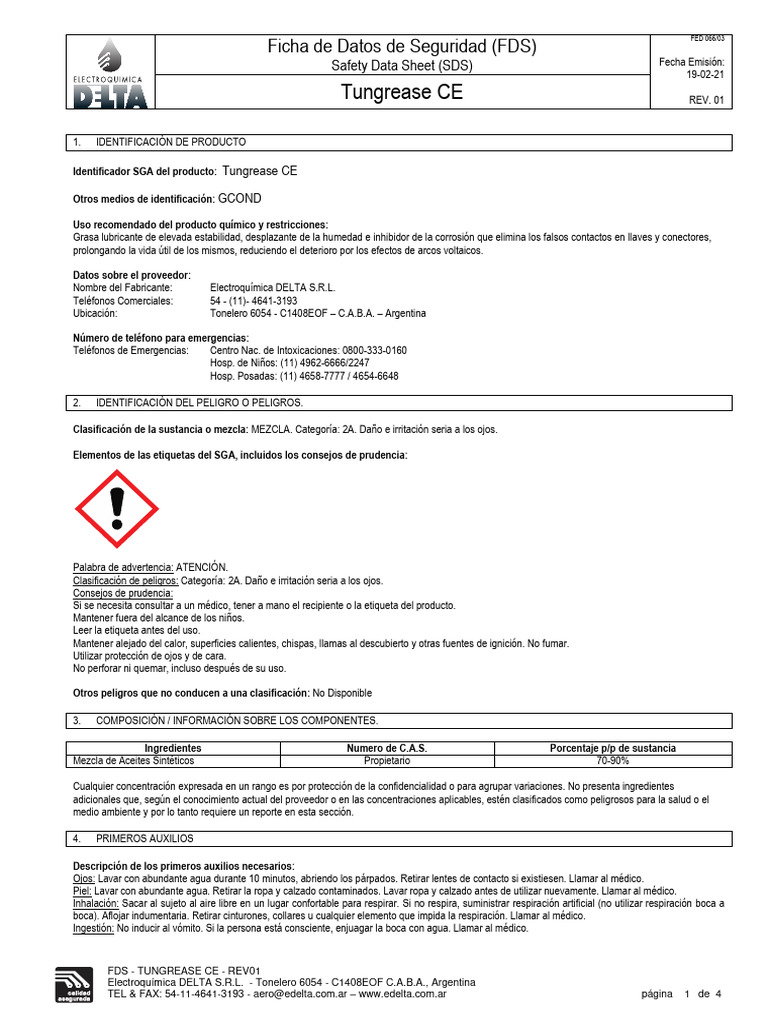 ELECTROQUÍMICA DELTA

Ficha de Datos de Seguridad (FDS)
Safety Data Sheet (SDS)
Tungrease CE

FED 066/03
Fecha Emisión: 19-02-21
REV. 01

1. IDENTIFICACIÓN DE PRODUCTO

Identificador SGA del producto: Tungrease CE

Otros medios de identificación: GCOND

Uso recomendado del producto químico y restricciones:
Grasa lubricante de elevada estabilidad, desplazante de la humedad e inhibidor de la corrosión que elimina los falsos contactos en llaves y conectores, prolongando la vida útil de los mismos, reduciendo el deterioro por los efectos de arcos voltaicos.

Datos sobre el proveedor:
Nombre del Fabricante: Electroquímica DELTA S.R.L.
Teléfonos Comerciales: 54 - (11)- 4641-3193
Ubicación: Tonelero 6054 - C1408EOF – C.A.B.A. – Argentina

Número de teléfono para emergencias:
Teléfonos de Emergencias: Centro Nac. de Intoxicaciones: 0800-333-0160
Hosp. de Niños: (11) 4962-6666/2247
Hosp. Posadas: (11) 4658-7777 / 4654-6648

2. IDENTIFICACIÓN DEL PELIGRO O PELIGROS.

Clasificación de la sustancia o mezcla: MEZCLA. Categoría: 2A. Daño e irritación seria a los ojos.

Elementos de las etiquetas del SGA, incluidos los consejos de prudencia:

Palabra de advertencia: ATENCIÓN.
Clasificación de peligros: Categoría: 2A. Daño e irritación seria a los ojos.
Consejos de prudencia:
Si se necesita consultar a un médico, tener a mano el recipiente o la etiqueta del producto.
Mantener fuera del alcance de los niños.
Leer la etiqueta antes del uso.
Mantener alejado del calor, superficies calientes, chispas, llamas al descubierto y otras fuentes de ignición. No fumar.
Utilizar protección de ojos y de cara.
No perforar ni quemar, incluso después de su uso.

Otros peligros que no conducen a una clasificación: No Disponible

3. COMPOSICIÓN / INFORMACIÓN SOBRE LOS COMPONENTES.

| Ingredientes | Numero de C.A.S. | Porcentaje p/p de sustancia |
|---|---|---|
| Mezcla de Aceites Sintéticos | Propietario | 70-90% |

Cualquier concentración expresada en un rango es por protección de la confidencialidad o para agrupar variaciones. No presenta ingredientes adicionales que, según el conocimiento actual del proveedor o en las concentraciones aplicables, estén clasificados como peligrosos para la salud o el medio ambiente y por lo tanto requiere un reporte en esta sección.

4. PRIMEROS AUXILIOS

Descripción de los primeros auxilios necesarios:
Ojos: Lavar con abundante agua durante 10 minutos, abriendo los párpados. Retirar lentes de contacto si existiesen. Llamar al médico.
Piel: Lavar con abundante agua. Retirar la ropa y calzado contaminados. Lavar ropa y calzado antes de utilizar nuevamente. Llamar al médico.
Inhalación: Sacar al sujeto al aire libre en un lugar confortable para respirar. Si no respira, suministrar respiración artificial (no utilizar respiración boca a boca). Aflojar indumentaria. Retirar cinturones, collares u cualquier elemento que impida la respiración. Llamar al médico.
Ingestión: No inducir al vómito. Si la persona está consciente, enjuagar la boca con agua. Llamar al médico.

calidad asegurada
FDS - TUNGREASE CE - REV01
Electroquímica DELTA S.R.L. - Tonelero 6054 - C1408EOF C.A.B.A., Argentina
TEL & FAX: 54-11-4641-3193 - aero@edelta.com.ar – www.edelta.com.ar
página 1 de 4